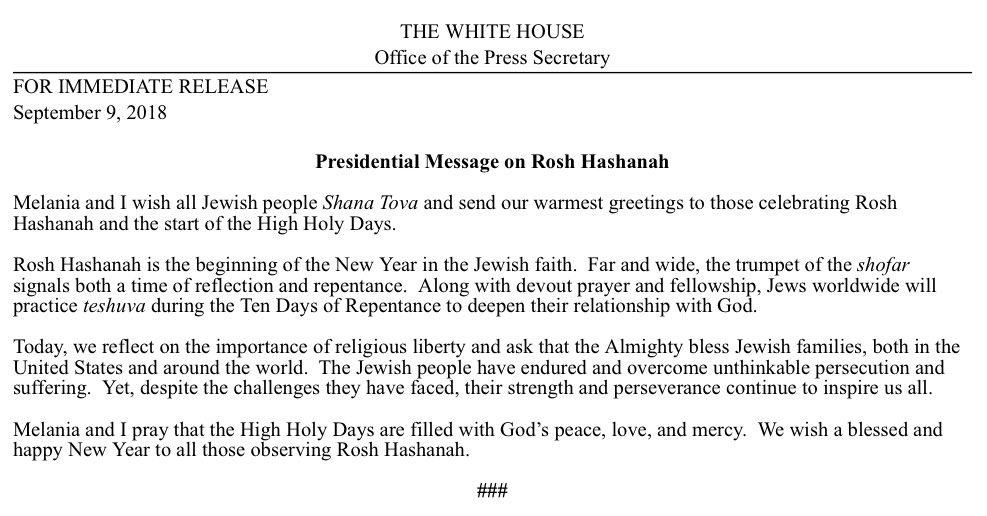 THE WHITE HOUSE
Office of the Press Secretary

FOR IMMEDIATE RELEASE
September 9, 2018

Presidential Message on Rosh Hashanah

Melania and I wish all Jewish people Shana Tova and send our warmest greetings to those celebrating Rosh Hashanah and the start of the High Holy Days.

Rosh Hashanah is the beginning of the New Year in the Jewish faith. Far and wide, the trumpet of the shofar signals both a time of reflection and repentance. Along with devout prayer and fellowship, Jews worldwide will practice teshuva during the Ten Days of Repentance to deepen their relationship with God.

Today, we reflect on the importance of religious liberty and ask that the Almighty bless Jewish families, both in the United States and around the world. The Jewish people have endured and overcome unthinkable persecution and suffering. Yet, despite the challenges they have faced, their strength and perseverance continue to inspire us all.

Melania and I pray that the High Holy Days are filled with God's peace, love, and mercy. We wish a blessed and happy New Year to all those observing Rosh Hashanah.

###